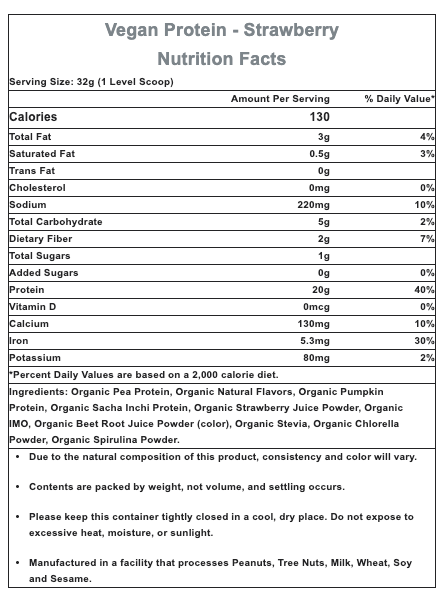 Vegan Protein - Strawberry
Nutrition Facts

Serving Size: 32g (1 Level Scoop)

| | Amount Per Serving | % Daily Value* |
|---|---|---|
| Calories | 130 | |
| Total Fat | 3g | 4% |
| Saturated Fat | 0.5g | 3% |
| Trans Fat | 0g | |
| Cholesterol | 0mg | 0% |
| Sodium | 220mg | 10% |
| Total Carbohydrate | 5g | 2% |
| Dietary Fiber | 2g | 7% |
| Total Sugars | 1g | |
| Added Sugars | 0g | 0% |
| Protein | 20g | 40% |
| Vitamin D | 0mcg | 0% |
| Calcium | 130mg | 10% |
| Iron | 5.3mg | 30% |
| Potassium | 80mg | 2% |

*Percent Daily Values are based on a 2,000 calorie diet.

Ingredients: Organic Pea Protein, Organic Natural Flavors, Organic Pumpkin Protein, Organic Sacha Inchi Protein, Organic Strawberry Juice Powder, Organic IMO, Organic Beet Root Juice Powder (color), Organic Stevia, Organic Chlorella Powder, Organic Spirulina Powder.

• Due to the natural composition of this product, consistency and color will vary.

• Contents are packed by weight, not volume, and settling occurs.

• Please keep this container tightly closed in a cool, dry place. Do not expose to excessive heat, moisture, or sunlight.

• Manufactured in a facility that processes Peanuts, Tree Nuts, Milk, Wheat, Soy and Sesame.